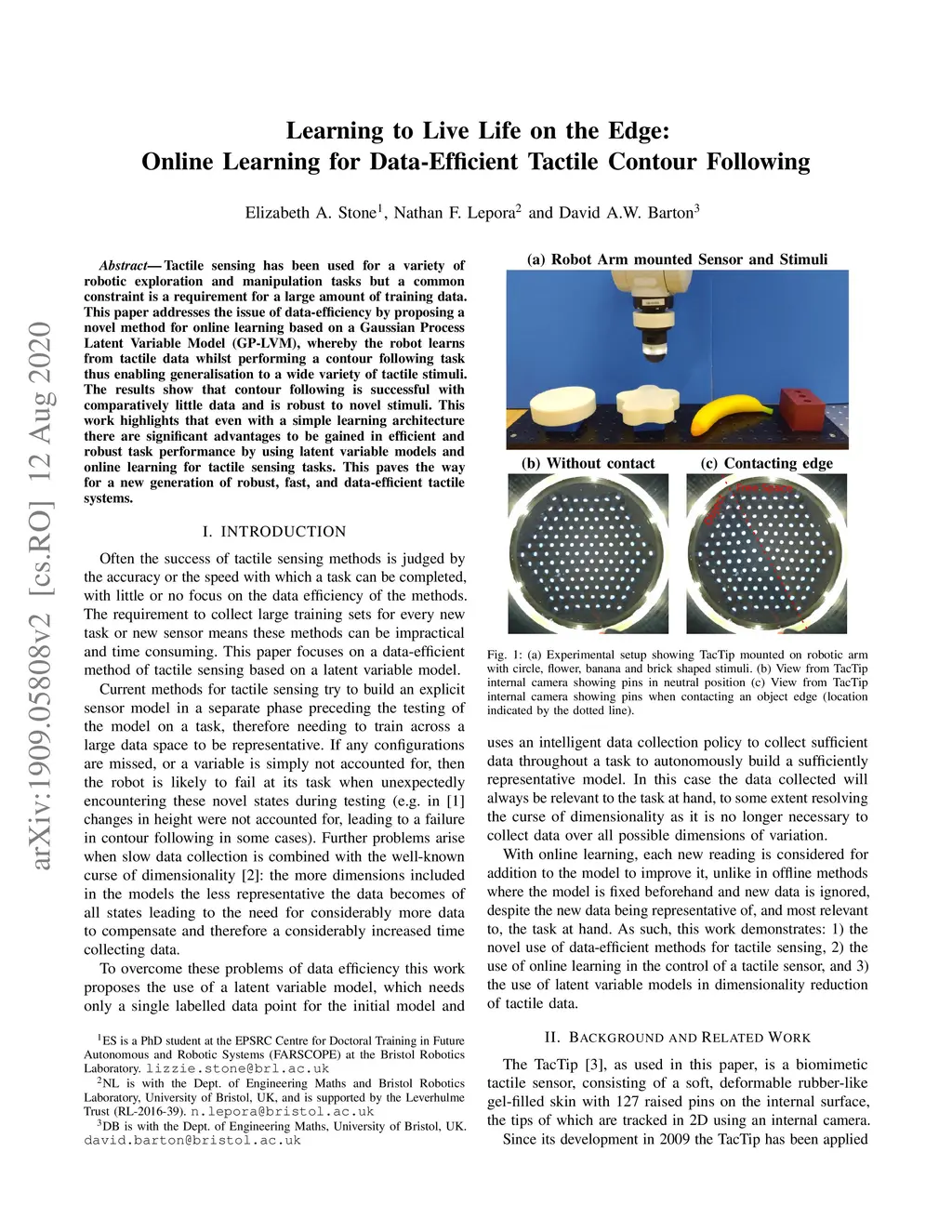 arXiv:1909.05808v2 [cs.RO] 12 Aug 2020

Learning to Live Life on the Edge:
Online Learning for Data-Efficient Tactile Contour Following

Elizabeth A. Stone$^1$, Nathan F. Lepora$^2$ and David A.W. Barton$^3$

Abstract— Tactile sensing has been used for a variety of robotic exploration and manipulation tasks but a common constraint is a requirement for a large amount of training data. This paper addresses the issue of data-efficiency by proposing a novel method for online learning based on a Gaussian Process Latent Variable Model (GP-LVM), whereby the robot learns from tactile data whilst performing a contour following task thus enabling generalisation to a wide variety of tactile stimuli. The results show that contour following is successful with comparatively little data and is robust to novel stimuli. This work highlights that even with a simple learning architecture there are significant advantages to be gained in efficient and robust task performance by using latent variable models and online learning for tactile sensing tasks. This paves the way for a new generation of robust, fast, and data-efficient tactile systems.

I. INTRODUCTION

Often the success of tactile sensing methods is judged by the accuracy or the speed with which a task can be completed, with little or no focus on the data efficiency of the methods. The requirement to collect large training sets for every new task or new sensor means these methods can be impractical and time consuming. This paper focuses on a data-efficient method of tactile sensing based on a latent variable model.

Current methods for tactile sensing try to build an explicit sensor model in a separate phase preceding the testing of the model on a task, therefore needing to train across a large data space to be representative. If any configurations are missed, or a variable is simply not accounted for, then the robot is likely to fail at its task when unexpectedly encountering these novel states during testing (e.g. in [1] changes in height were not accounted for, leading to a failure in contour following in some cases). Further problems arise when slow data collection is combined with the well-known curse of dimensionality [2]: the more dimensions included in the models the less representative the data becomes of all states leading to the need for considerably more data to compensate and therefore a considerably increased time collecting data.

To overcome these problems of data efficiency this work proposes the use of a latent variable model, which needs only a single labelled data point for the initial model and

$^1$ES is a PhD student at the EPSRC Centre for Doctoral Training in Future Autonomous and Robotic Systems (FARSCOPE) at the Bristol Robotics Laboratory. lizzie.stone@brl.ac.uk
$^2$NL is with the Dept. of Engineering Maths and Bristol Robotics Laboratory, University of Bristol, UK, and is supported by the Leverhulme Trust (RL-2016-39). n.lepora@bristol.ac.uk
$^3$DB is with the Dept. of Engineering Maths, University of Bristol, UK. david.barton@bristol.ac.uk

(a) Robot Arm mounted Sensor and Stimuli

(b) Without contact (c) Contacting edge

Fig. 1: (a) Experimental setup showing TacTip mounted on robotic arm with circle, flower, banana and brick shaped stimuli. (b) View from TacTip internal camera showing pins in neutral position (c) View from TacTip internal camera showing pins when contacting an object edge (location indicated by the dotted line).

uses an intelligent data collection policy to collect sufficient data throughout a task to autonomously build a sufficiently representative model. In this case the data collected will always be relevant to the task at hand, to some extent resolving the curse of dimensionality as it is no longer necessary to collect data over all possible dimensions of variation.

With online learning, each new reading is considered for addition to the model to improve it, unlike in offline methods where the model is fixed beforehand and new data is ignored, despite the new data being representative of, and most relevant to, the task at hand. As such, this work demonstrates: 1) the novel use of data-efficient methods for tactile sensing, 2) the use of online learning in the control of a tactile sensor, and 3) the use of latent variable models in dimensionality reduction of tactile data.

II. BACKGROUND AND RELATED WORK

The TacTip [3], as used in this paper, is a biomimetic tactile sensor, consisting of a soft, deformable rubber-like gel-filled skin with 127 raised pins on the internal surface, the tips of which are tracked in 2D using an internal camera.

Since its development in 2009 the TacTip has been applied